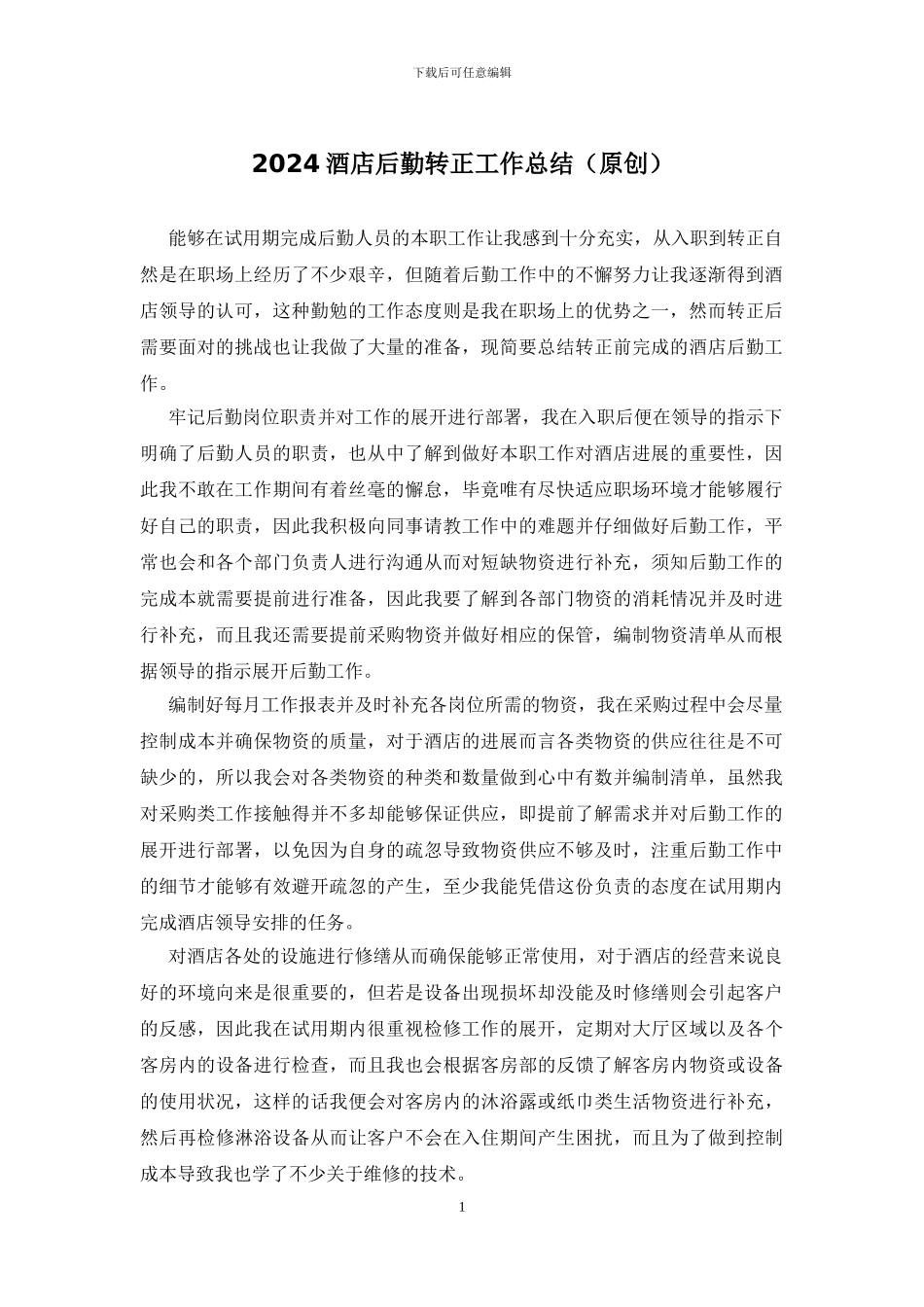 下载后可任意编辑

2024 酒店后勤转正工作总结（原创）

能够在试用期完成后勤人员的本职工作让我感到十分充实，从入职到转正自然是在职场上经历了不少艰辛，但随着后勤工作中的不懈努力让我逐渐得到酒店领导的认可，这种勤勉的工作态度则是我在职场上的优势之一，然而转正后需要面对的挑战也让我做了大量的准备，现简要总结转正前完成的酒店后勤工作。

牢记后勤岗位职责并对工作的展开进行部署，我在入职后便在领导的指示下明确了后勤人员的职责，也从中了解到做好本职工作对酒店进展的重要性，因此我不敢在工作期间有着丝毫的懈怠，毕竟唯有尽快适应职场环境才能够履行好自己的职责，因此我积极向同事请教工作中的难题并仔细做好后勤工作，平常也会和各个部门负责人进行沟通从而对短缺物资进行补充，须知后勤工作的完成本就需要提前进行准备，因此我要了解到各部门物资的消耗情况并及时进行补充，而且我还需要提前采购物资并做好相应的保管，编制物资清单从而根据领导的指示展开后勤工作。

编制好每月工作报表并及时补充各岗位所需的物资，我在采购过程中会尽量控制成本并确保物资的质量，对于酒店的进展而言各类物资的供应往往是不可缺少的，所以我会对各类物资的种类和数量做到心中有数并编制清单，虽然我对采购类工作接触得并不多却能够保证供应，即提前了解需求并对后勤工作的展开进行部署，以免因为自身的疏忽导致物资供应不够及时，注重后勤工作中的细节才能够有效避开疏忽的产生，至少我能凭借这份负责的态度在试用期内完成酒店领导安排的任务。

对酒店各处的设施进行修缮从而确保能够正常使用，对于酒店的经营来说良好的环境向来是很重要的，但若是设备出现损坏却没能及时修缮则会引起客户的反感，因此我在试用期内很重视检修工作的展开，定期对大厅区域以及各个客房内的设备进行检查，而且我也会根据客房部的反馈了解客房内物资或设备的使用状况，这样的话我便会对客房内的沐浴露或纸巾类生活物资进行补充，然后再检修淋浴设备从而让客户不会在入住期间产生困扰，而且为了做到控制成本导致我也学了不少关于维修的技术。

1